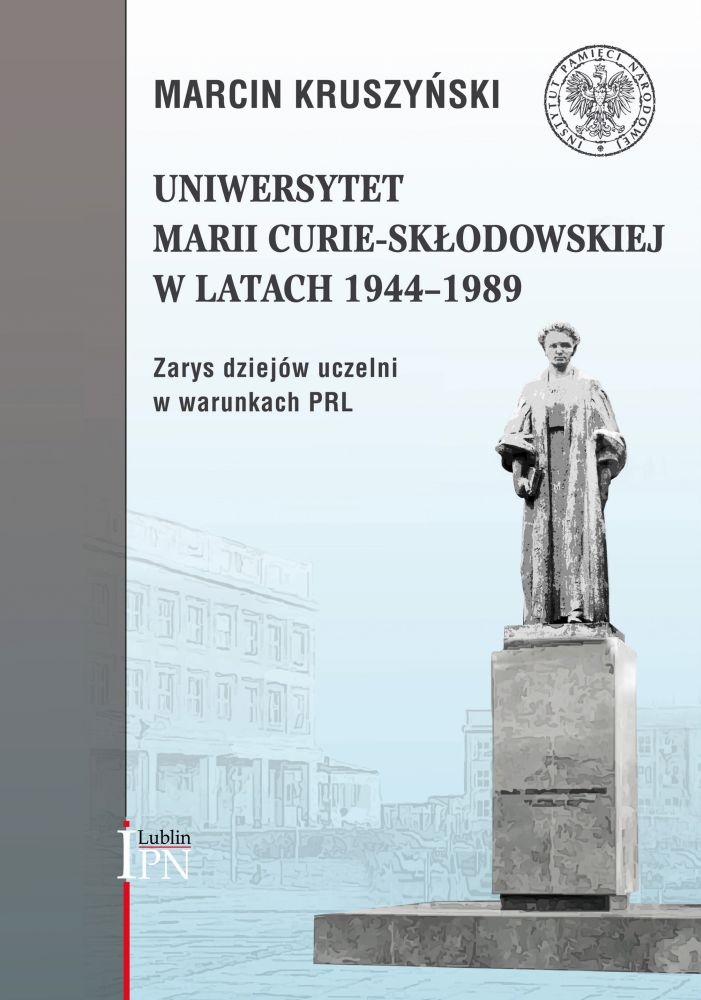 MARCIN KRUSZYŃSKI

INSTYTUT PAMIĘCI NARODOWEJ

UNIWERSYTET
MARII CURIE-SKŁODOWSKIEJ
W LATACH 1944–1989

Zarys dziejów uczelni
w warunkach PRL

Lublin
IPN